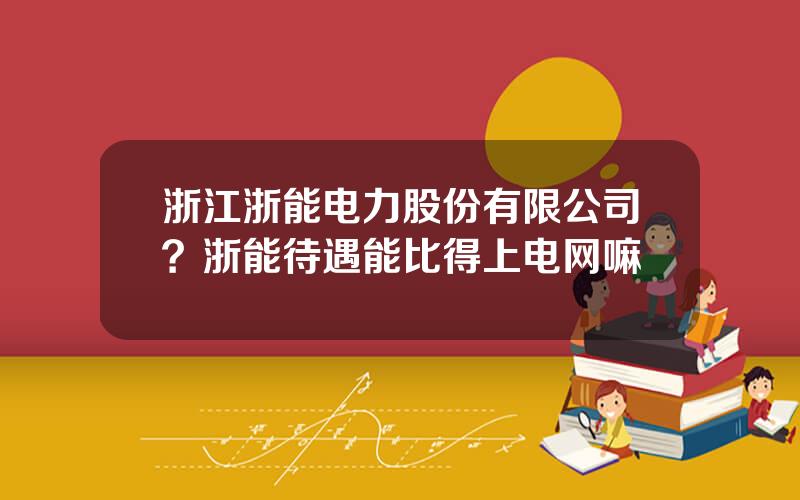 浙江浙能电力股份有限公司？浙能待遇能比得上电网嘛